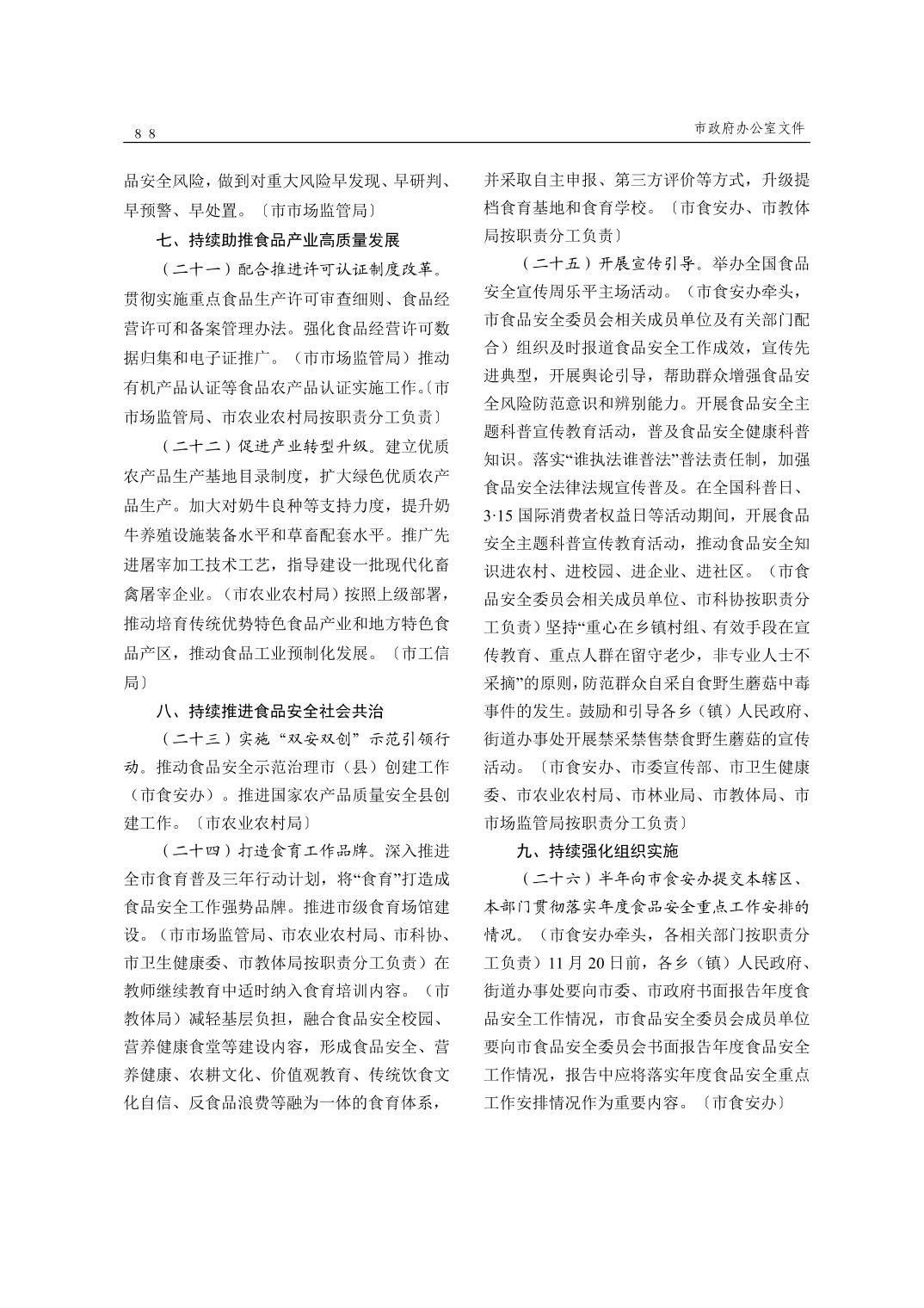 88

市政府办公室文件

品安全风险，做到对重大风险早发现、早研判、早预警、早处置。〔市市场监管局〕

七、持续助推食品产业高质量发展

（二十一）配合推进许可认证制度改革。贯彻实施重点食品生产许可审查细则、食品经营许可和备案管理办法。强化食品经营许可数据归集和电子证推广。（市市场监管局）推动有机产品认证等食品农产品认证实施工作。〔市市场监管局、市农业农村局按职责分工负责〕

（二十二）促进产业转型升级。建立优质农产品生产基地目录制度，扩大绿色优质农产品生产。加大对奶牛良种等支持力度，提升奶牛养殖设施装备水平和草畜配套水平。推广先进屠宰加工技术工艺，指导建设一批现代化畜禽屠宰企业。（市农业农村局）按照上级部署，推动培育传统优势特色食品产业和地方特色食品产区，推动食品工业预制化发展。〔市工信局〕

八、持续推进食品安全社会共治

（二十三）实施“双安双创”示范引领行动。推动食品安全示范治理市（县）创建工作（市食安办）。推进国家农产品质量安全县创建工作。〔市农业农村局〕

（二十四）打造食育工作品牌。深入推进全市食育普及三年行动计划，将“食育”打造成食品安全工作强势品牌。推进市级食育场馆建设。（市市场监管局、市农业农村局、市科协、市卫生健康委、市教体局按职责分工负责）在教师继续教育中适时纳入食育培训内容。（市教体局）减轻基层负担，融合食品安全校园、营养健康食堂等建设内容，形成食品安全、营养健康、农耕文化、价值观教育、传统饮食文化自信、反食品浪费等融为一体的食育体系，并采取自主申报、第三方评价等方式，升级提档食育基地和食育学校。〔市食安办、市教体局按职责分工负责〕

（二十五）开展宣传引导。举办全国食品安全宣传周乐平主场活动。（市食安办牵头，市食品安全委员会相关成员单位及有关部门配合）组织及时报道食品安全工作成效，宣传先进典型，开展舆论引导，帮助群众增强食品安全风险防范意识和辨别能力。开展食品安全主题科普宣传教育活动，普及食品安全健康科普知识。落实“谁执法谁普法”普法责任制，加强食品安全法律法规宣传普及。在全国科普日、3·15国际消费者权益日等活动期间，开展食品安全主题科普宣传教育活动，推动食品安全知识进农村、进校园、进企业、进社区。（市食品安全委员会相关成员单位、市科协按职责分工负责）坚持“重心在乡镇村组、有效手段在宣传教育、重点人群在留守老少，非专业人士不采摘”的原则，防范群众自采自食野生蘑菇中毒事件的发生。鼓励和引导各乡（镇）人民政府、街道办事处开展禁采禁售禁食野生蘑菇的宣传活动。〔市食安办、市委宣传部、市卫生健康委、市农业农村局、市林业局、市教体局、市市场监管局按职责分工负责〕

九、持续强化组织实施

（二十六）半年向市食安办提交本辖区、本部门贯彻落实年度食品安全重点工作安排的情况。（市食安办牵头，各相关部门按职责分工负责）11月20日前，各乡（镇）人民政府、街道办事处要向市委、市政府书面报告年度食品安全工作情况，市食品安全委员会成员单位要向市食品安全委员会书面报告年度食品安全工作情况，报告中应将落实年度食品安全重点工作安排情况作为重要内容。〔市食安办〕